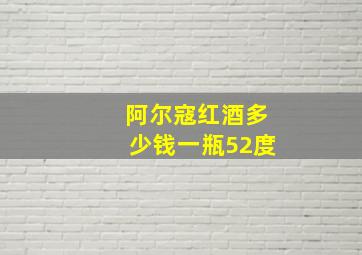 阿尔寇红酒多少钱一瓶52度